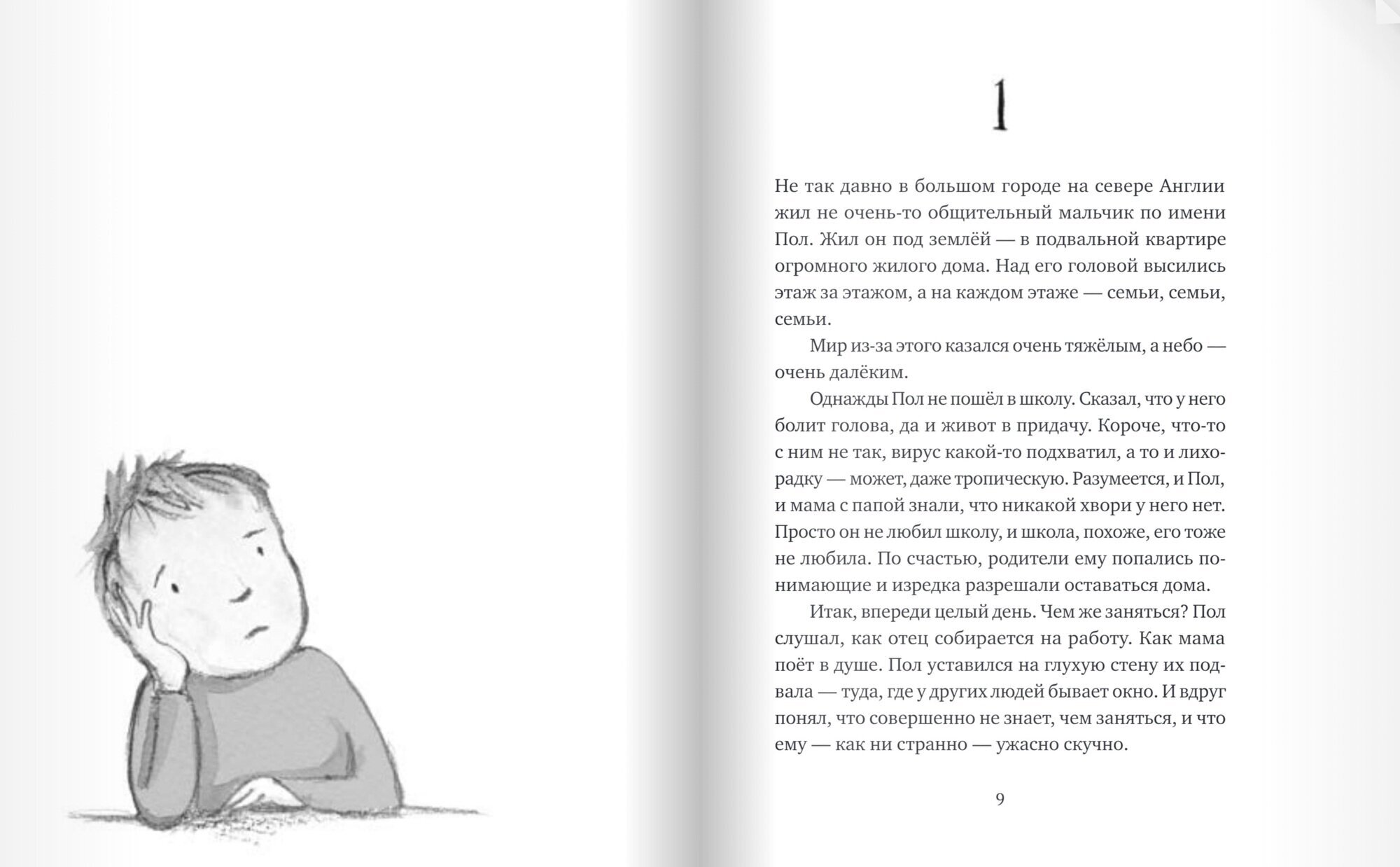 1

Не так давно в большом городе на севере Англии жил не очень-то общительный мальчик по имени Пол. Жил он под землёй — в подвальной квартире огромного жилого дома. Над его головой высились этаж за этажом, а на каждом этаже — семьи, семьи, семьи.

Мир из-за этого казался очень тяжёлым, а небо — очень далёким.

Однажды Пол не пошёл в школу. Сказал, что у него болит голова, да и живот в придачу. Короче, что-то с ним не так, вирус какой-то подхватил, а то и лихорадку — может, даже тропическую. Разумеется, и Пол, и мама с папой знали, что никакой хвори у него нет. Просто он не любил школу, и школа, похоже, его тоже не любила. По счастью, родители ему попались понимающие и изредка разрешали оставаться дома.

Итак, впереди целый день. Чем же заняться? Пол слушал, как отец собирается на работу. Как мама поёт в душе. Пол уставился на глухую стену их подвала — туда, где у других людей бывает окно. И вдруг понял, что совершенно не знает, чем заняться, и что ему — как ни странно — ужасно скучно.

9